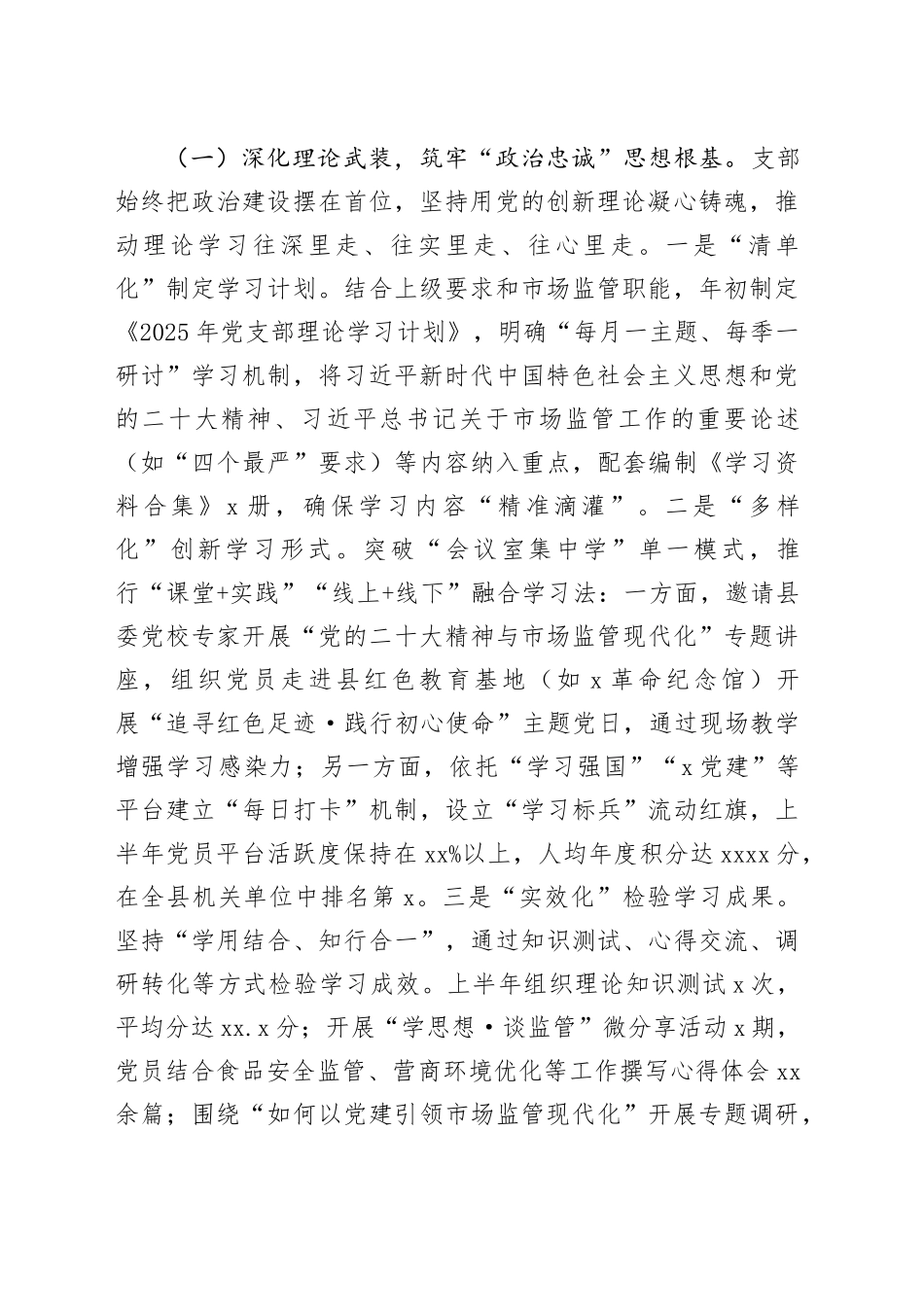 （一）深化理论武装，筑牢“政治忠诚”思想根基。支部始终把政治建设摆在首位，坚持用党的创新理论凝心铸魂，推动理论学习往深里走、往实里走、往心里走。一是“清单化”制定学习计划。结合上级要求和市场监管职能，年初制定《2025年党支部理论学习计划》，明确“每月一主题、每季一研讨”学习机制，将习近平新时代中国特色社会主义思想和党的二十大精神、习近平总书记关于市场监管工作的重要论述（如“四个最严”要求）等内容纳入重点，配套编制《学习资料合集》x册，确保学习内容“精准滴灌”。二是“多样化”创新学习形式。突破“会议室集中学”单一模式，推行“课堂+实践”“线上+线下”融合学习法：一方面，邀请县委党校专家开展“党的二十大精神与市场监管现代化”专题讲座，组织党员走进县红色教育基地（如x革命纪念馆）开展“追寻红色足迹·践行初心使命”主题党日，通过现场教学增强学习感染力；另一方面，依托“学习强国”“x党建”等平台建立“每日打卡”机制，设立“学习标兵”流动红旗，上半年党员平台活跃度保持在xx%以上，人均年度积分达xxxx分，在全县机关单位中排名第x。三是“实效化”检验学习成果。坚持“学用结合、知行合一”，通过知识测试、心得交流、调研转化等方式检验学习成效。上半年组织理论知识测试x次，平均分达xx.x分；开展“学思想·谈监管”微分享活动x期，党员结合食品安全监管、营商环境优化等工作撰写心得体会xx余篇；围绕“如何以党建引领市场监管现代化”开展专题调研，